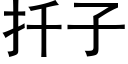 扦子